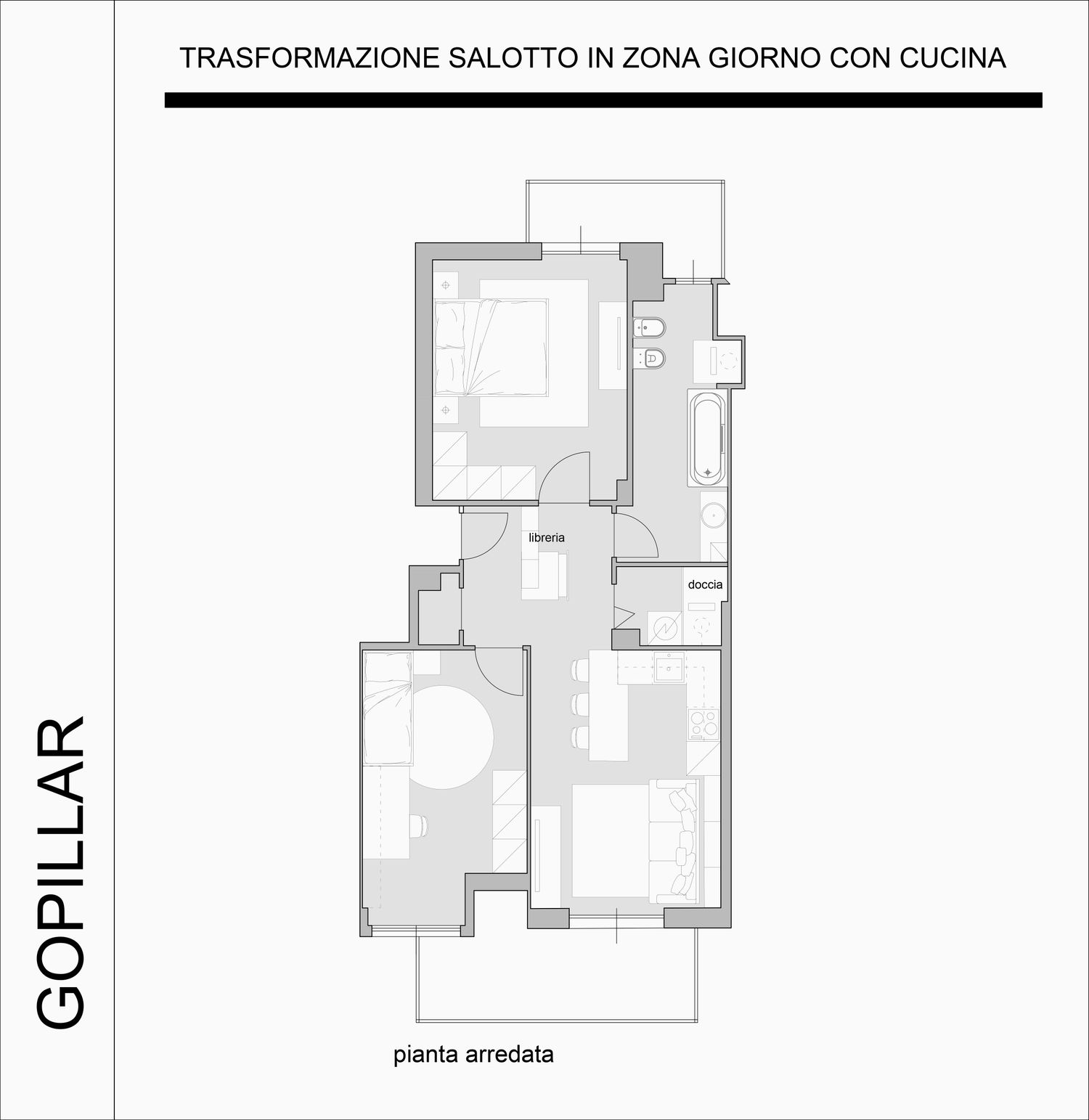 GOPILLAR

TRASFORMAZIONE SALOTTO IN ZONA GIORNO CON CUCINA

libreria

doccia

pianta arredata